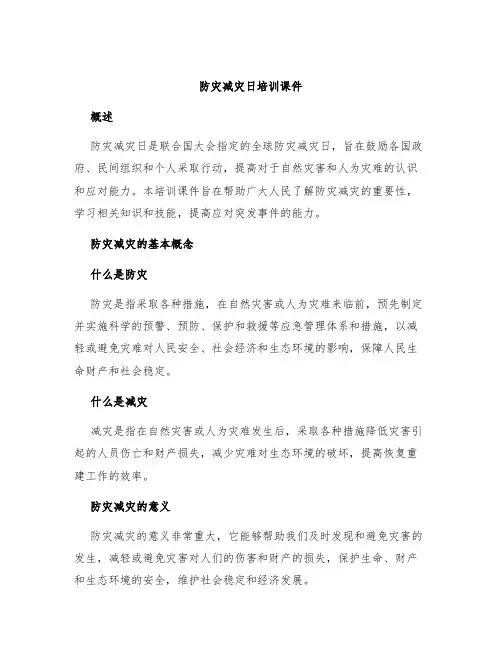 防灾减灾日培训课件

概述

防灾减灾日是联合国大会指定的全球防灾减灾日，旨在鼓励各国政府、民间组织和个人采取行动，提高对于自然灾害和人为灾难的认识和应对能力。本培训课件旨在帮助广大人民了解防灾减灾的重要性，学习相关知识和技能，提高应对突发事件的能力。

防灾减灾的基本概念

什么是防灾

防灾是指采取各种措施，在自然灾害或人为灾难来临前，预先制定并实施科学的预警、预防、保护和救援等应急管理体系和措施，以减轻或避免灾难对人民安全、社会经济和生态环境的影响，保障人民生命财产和社会稳定。

什么是减灾

减灾是指在自然灾害或人为灾难发生后，采取各种措施降低灾害引起的人员伤亡和财产损失，减少灾难对生态环境的破坏，提高恢复重建工作的效率。

防灾减灾的意义

防灾减灾的意义非常重大，它能够帮助我们及时发现和避免灾害的发生，减轻或避免灾害对人们的伤害和财产的损失，保护生命、财产和生态环境的安全，维护社会稳定和经济发展。